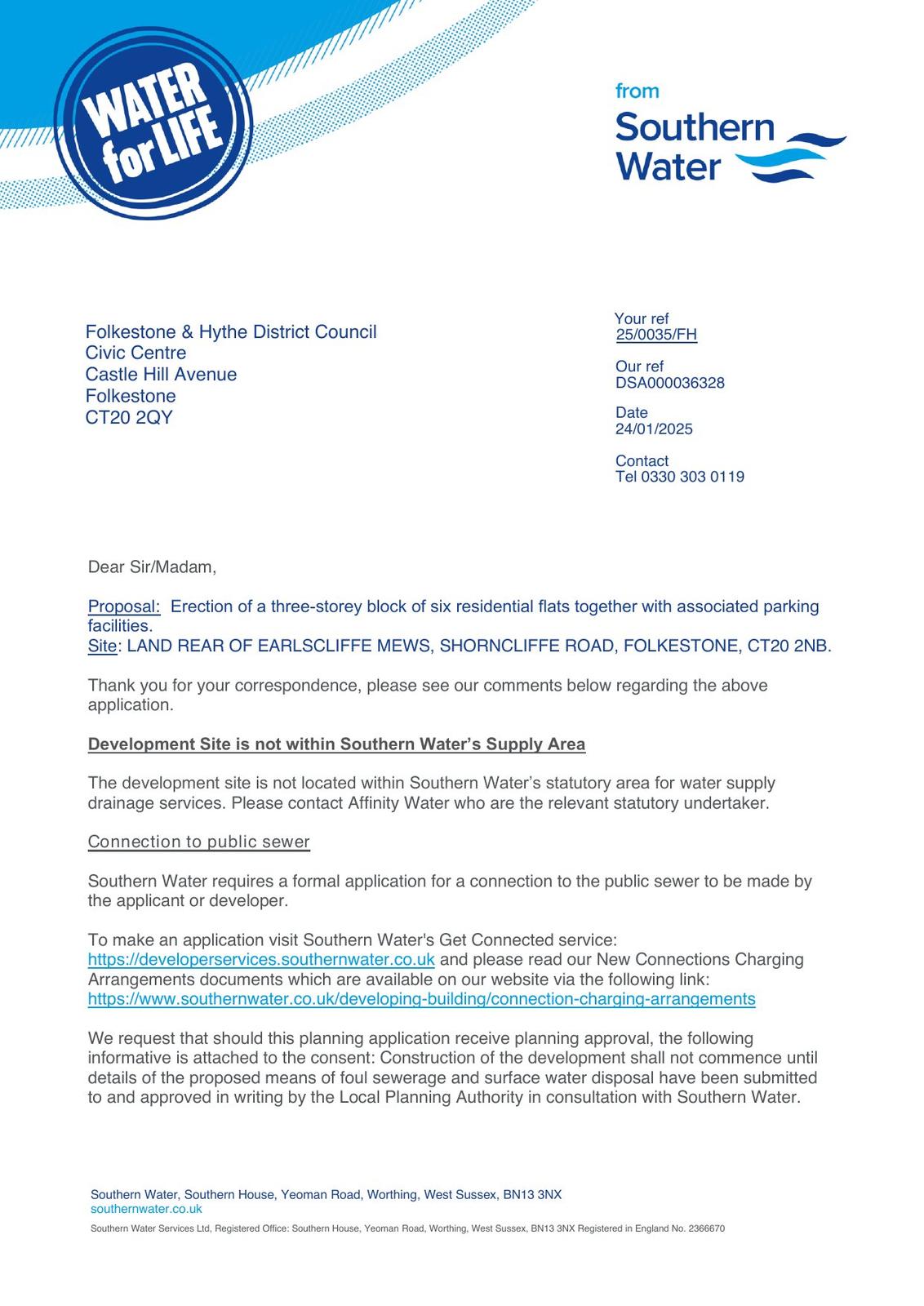 WATER for LIFE

from
Southern Water

Folkestone & Hythe District Council
Civic Centre
Castle Hill Avenue
Folkestone
CT20 2QY

Your ref
25/0035/FH

Our ref
DSA000036328

Date
24/01/2025

Contact
Tel 0330 303 0119

Dear Sir/Madam,

Proposal: Erection of a three-storey block of six residential flats together with associated parking facilities.
Site: LAND REAR OF EARLSCLIFFE MEWS, SHORNCLIFFE ROAD, FOLKESTONE, CT20 2NB.

Thank you for your correspondence, please see our comments below regarding the above application.

Development Site is not within Southern Water's Supply Area

The development site is not located within Southern Water's statutory area for water supply drainage services. Please contact Affinity Water who are the relevant statutory undertaker.

Connection to public sewer

Southern Water requires a formal application for a connection to the public sewer to be made by the applicant or developer.

To make an application visit Southern Water's Get Connected service: https://developerservices.southernwater.co.uk and please read our New Connections Charging Arrangements documents which are available on our website via the following link: https://www.southernwater.co.uk/developing-building/connection-charging-arrangements

We request that should this planning application receive planning approval, the following informative is attached to the consent: Construction of the development shall not commence until details of the proposed means of foul sewerage and surface water disposal have been submitted to and approved in writing by the Local Planning Authority in consultation with Southern Water.

Southern Water, Southern House, Yeoman Road, Worthing, West Sussex, BN13 3NX
southernwater.co.uk
Southern Water Services Ltd, Registered Office: Southern House, Yeoman Road, Worthing, West Sussex, BN13 3NX Registered in England No. 2366670